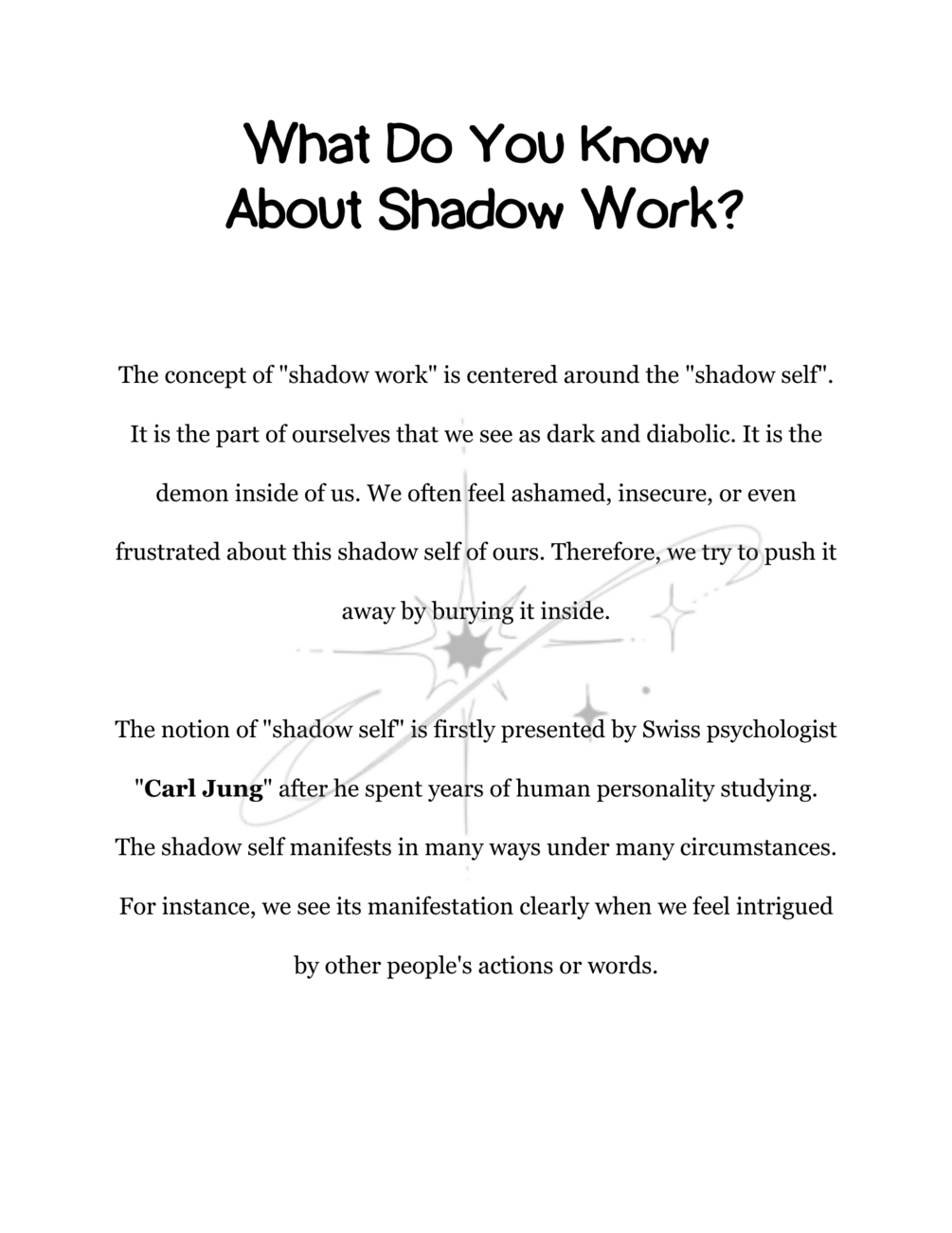 What Do You Know About Shadow Work?

The concept of "shadow work" is centered around the "shadow self". It is the part of ourselves that we see as dark and diabolic. It is the demon inside of us. We often feel ashamed, insecure, or even frustrated about this shadow self of ours. Therefore, we try to push it away by burying it inside.

The notion of "shadow self" is firstly presented by Swiss psychologist "Carl Jung" after he spent years of human personality studying. The shadow self manifests in many ways under many circumstances. For instance, we see its manifestation clearly when we feel intrigued by other people's actions or words.